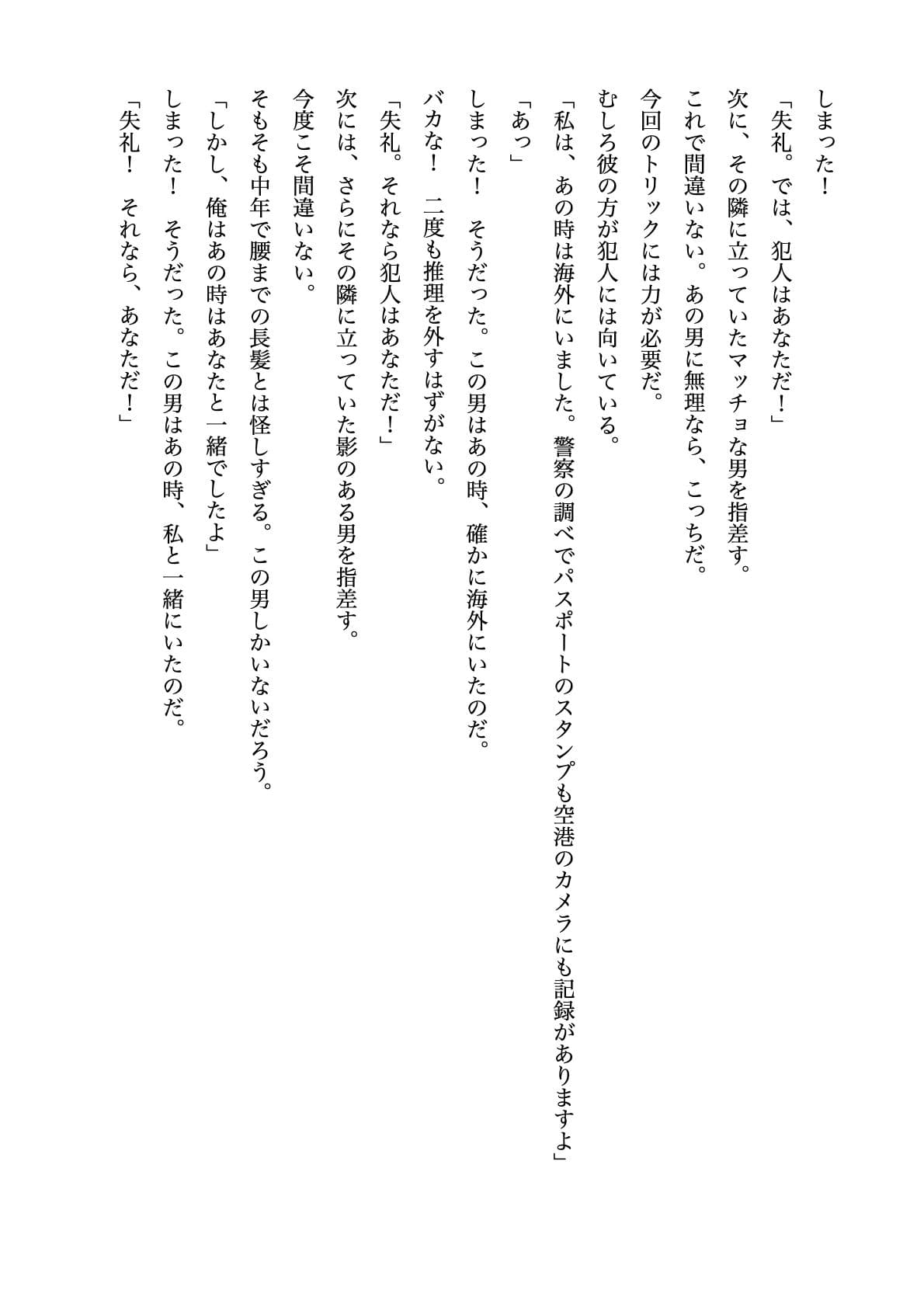 しまった！

「失礼。では、犯人はあなただ！」

次に、その隣に立っていたマッチョな男を指差す。

これで間違いない。あの男に無理なら、こっちだ。

今回のトリックには力が必要だ。

むしろ彼の方が犯人には向いている。

「私は、あの時は海外にいました。警察の調べでパスポートのスタンプも空港のカメラにも記録がありますよ」

「あっ」

しまった！　そうだった。この男はあの時、確かに海外にいたのだ。

バカな！　二度も推理を外すはずがない。

「失礼。それなら犯人はあなただ！」

次には、さらにその隣に立っていた影のある男を指差す。

今度こそ間違いない。

そもそも中年で腰までの長髪とは怪しすぎる。この男しかいないだろう。

「しかし、俺はあの時はあなたと一緒でしたよ」

しまった！　そうだった。この男はあの時、私と一緒にいたのだ。

「失礼！　それなら、あなただ！」